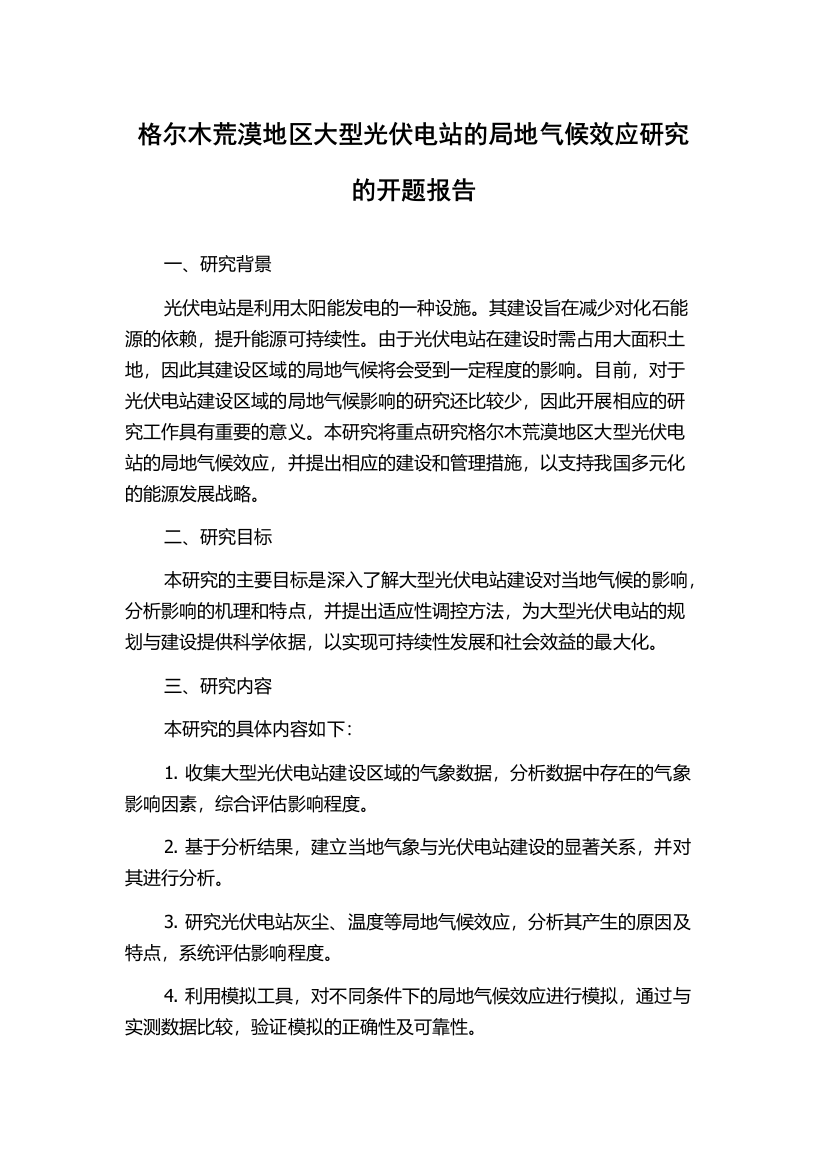 格尔木荒漠地区大型光伏电站的局地气候效应研究的开题报告

一、研究背景

光伏电站是利用太阳能发电的一种设施。其建设旨在减少对化石能源的依赖，提升能源可持续性。由于光伏电站在建设时需占用大面积土地，因此其建设区域的局地气候将会受到一定程度的影响。目前，对于光伏电站建设区域的局地气候影响的研究还比较少，因此开展相应的研究工作具有重要的意义。本研究将重点研究格尔木荒漠地区大型光伏电站的局地气候效应，并提出相应的建设和管理措施，以支持我国多元化的能源发展战略。

二、研究目标

本研究的主要目标是深入了解大型光伏电站建设对当地气候的影响，分析影响的机理和特点，并提出适应性调控方法，为大型光伏电站的规划与建设提供科学依据，以实现可持续性发展和社会效益的最大化。

三、研究内容

本研究的具体内容如下：

1. 收集大型光伏电站建设区域的气象数据，分析数据中存在的气象影响因素，综合评估影响程度。

2. 基于分析结果，建立当地气象与光伏电站建设的显著关系，并对其进行分析。

3. 研究光伏电站灰尘、温度等局地气候效应，分析其产生的原因及特点，系统评估影响程度。

4. 利用模拟工具，对不同条件下的局地气候效应进行模拟，通过与实测数据比较，验证模拟的正确性及可靠性。